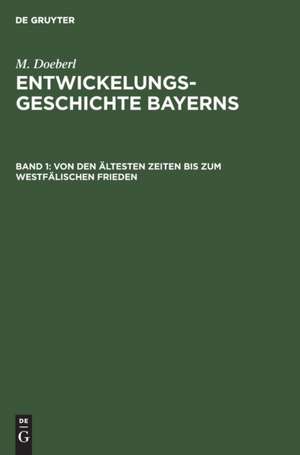 DE GRUYTER

M. Doeberl

ENTWICKELUNGS-GESCHICHTE BAYERNS

BAND 1: VON DEN ÄLTESTEN ZEITEN BIS ZUM WESTFÄLISCHEN FRIEDEN

DE G